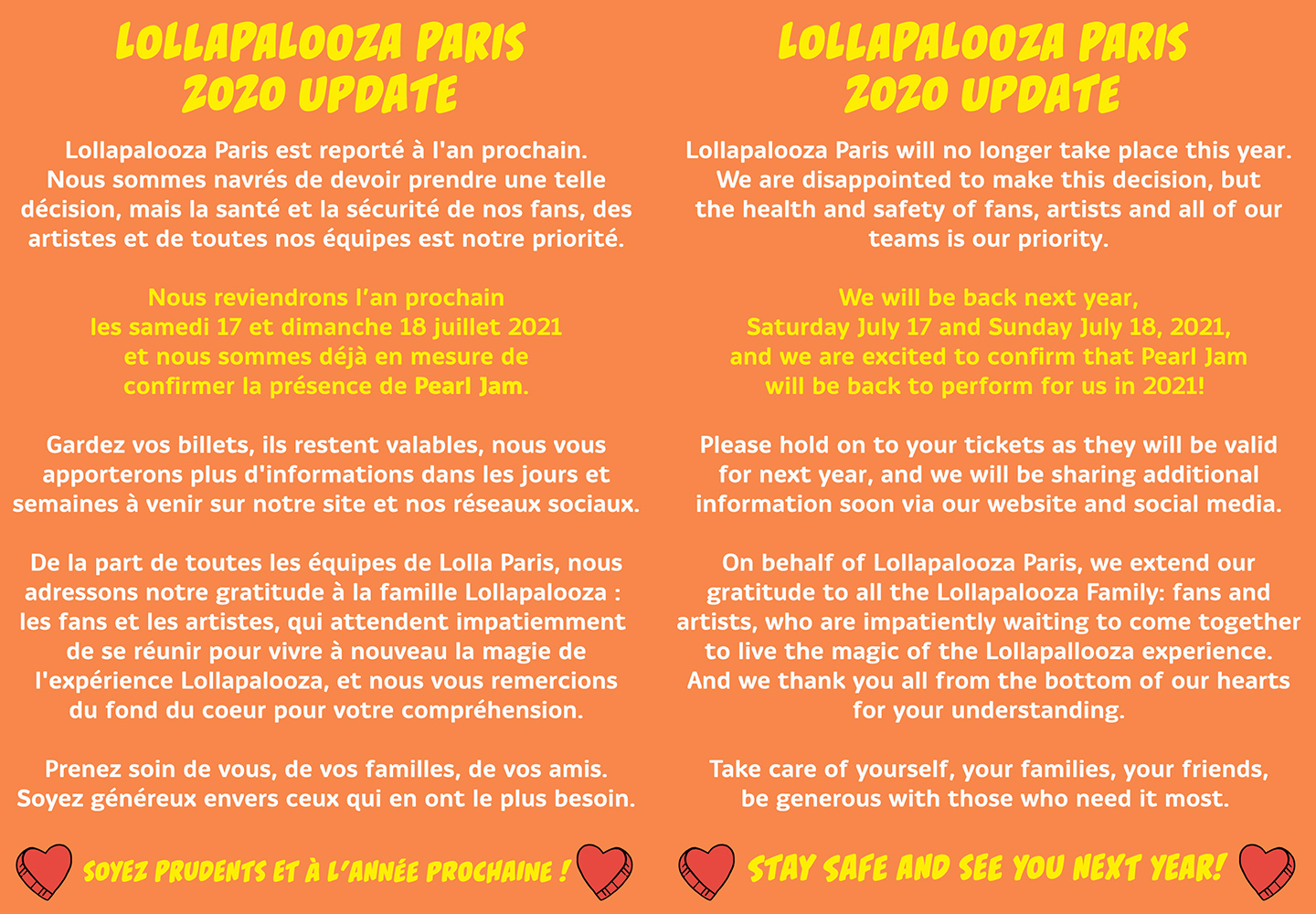 LOLLAPALOOZA PARIS
2020 UPDATE

Lollapalooza Paris est reporté à l'an prochain. Nous sommes navrés de devoir prendre une telle décision, mais la santé et la sécurité de nos fans, des artistes et de toutes nos équipes est notre priorité.

Nous reviendrons l'an prochain les samedi 17 et dimanche 18 juillet 2021 et nous sommes déjà en mesure de confirmer la présence de Pearl Jam.

Gardez vos billets, ils restent valables, nous vous apporterons plus d'informations dans les jours et semaines à venir sur notre site et nos réseaux sociaux.

De la part de toutes les équipes de Lolla Paris, nous adressons notre gratitude à la famille Lollapalooza : les fans et les artistes, qui attendent impatiemment de se réunir pour vivre à nouveau la magie de l'expérience Lollapalooza, et nous vous remercions du fond du coeur pour votre compréhension.

Prenez soin de vous, de vos familles, de vos amis. Soyez généreux envers ceux qui en ont le plus besoin.

SOYEZ PRUDENTS ET À L'ANNÉE PROCHAINE !

LOLLAPALOOZA PARIS
2020 UPDATE

Lollapalooza Paris will no longer take place this year. We are disappointed to make this decision, but the health and safety of fans, artists and all of our teams is our priority.

We will be back next year, Saturday July 17 and Sunday July 18, 2021, and we are excited to confirm that Pearl Jam will be back to perform for us in 2021!

Please hold on to your tickets as they will be valid for next year, and we will be sharing additional information soon via our website and social media.

On behalf of Lollapalooza Paris, we extend our gratitude to all the Lollapalooza Family: fans and artists, who are impatiently waiting to come together to live the magic of the Lollapallooza experience. And we thank you all from the bottom of our hearts for your understanding.

Take care of yourself, your families, your friends, be generous with those who need it most.

STAY SAFE AND SEE YOU NEXT YEAR!